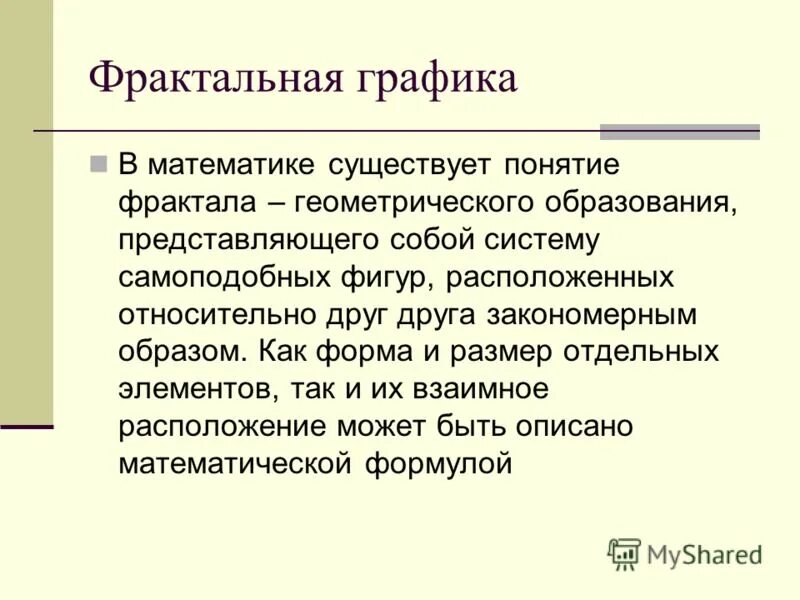 Фрактальная графика

В математике существует понятие фрактала – геометрического образования, представляющего собой систему самоподобных фигур, расположенных относительно друг друга закономерным образом. Как форма и размер отдельных элементов, так и их взаимное расположение может быть описано математической формулой

MyShared